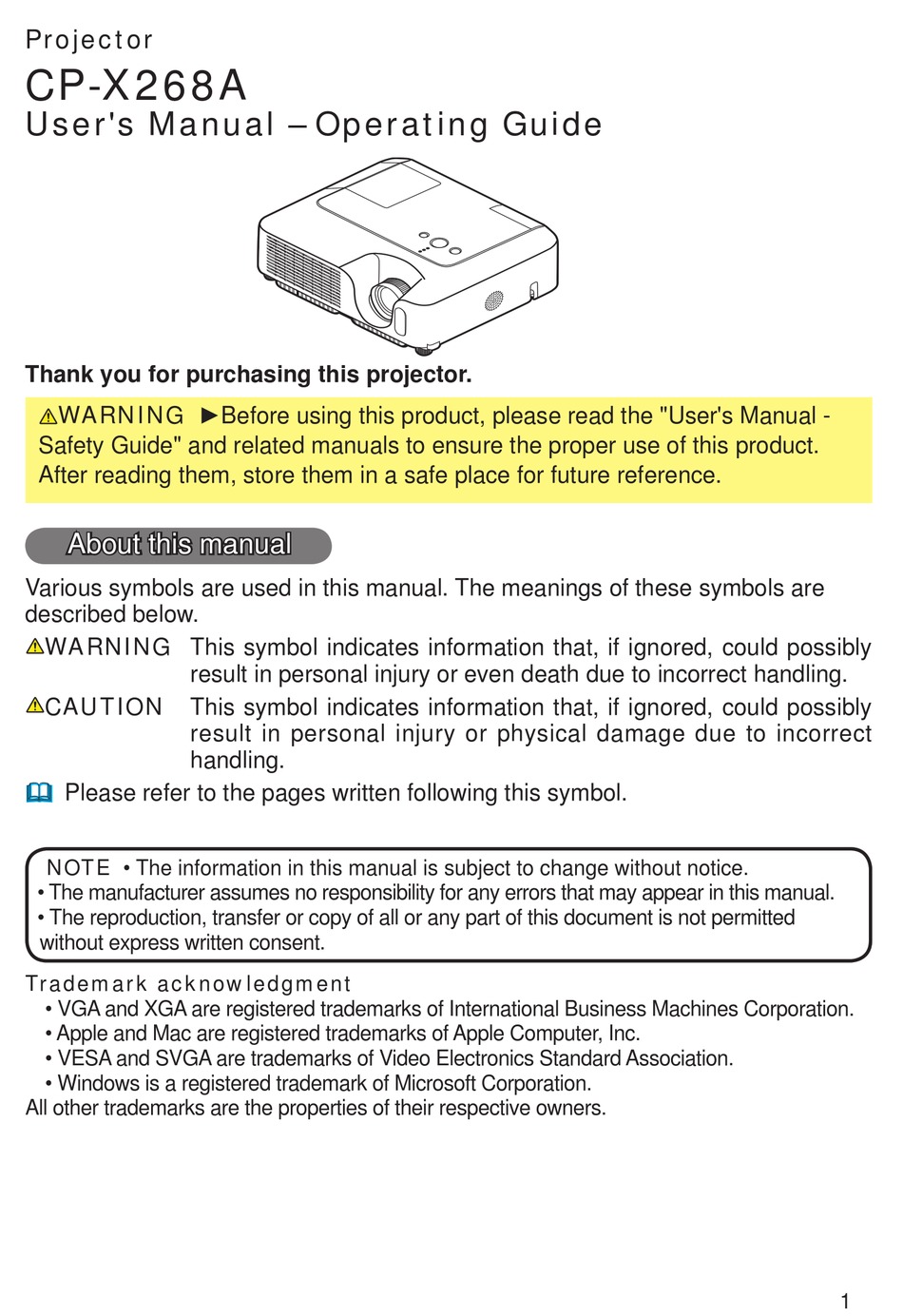 Projector

CP-X268A

User's Manual – Operating Guide

Thank you for purchasing this projector.

⚠WARNING ►Before using this product, please read the "User's Manual - Safety Guide" and related manuals to ensure the proper use of this product. After reading them, store them in a safe place for future reference.

About this manual

Various symbols are used in this manual. The meanings of these symbols are described below.

⚠WARNING This symbol indicates information that, if ignored, could possibly result in personal injury or even death due to incorrect handling.

⚠CAUTION This symbol indicates information that, if ignored, could possibly result in personal injury or physical damage due to incorrect handling.

Please refer to the pages written following this symbol.

NOTE • The information in this manual is subject to change without notice.
• The manufacturer assumes no responsibility for any errors that may appear in this manual.
• The reproduction, transfer or copy of all or any part of this document is not permitted without express written consent.

Trademark acknowledgment
• VGA and XGA are registered trademarks of International Business Machines Corporation.
• Apple and Mac are registered trademarks of Apple Computer, Inc.
• VESA and SVGA are trademarks of Video Electronics Standard Association.
• Windows is a registered trademark of Microsoft Corporation.
All other trademarks are the properties of their respective owners.

1